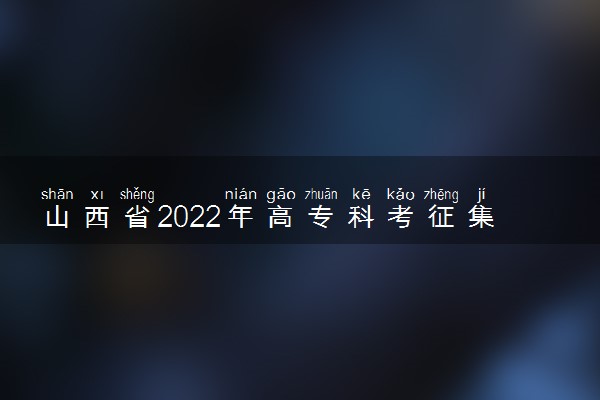 shān xī shěng nián gāo zhuān kē kǎo zhēng jí
山西省2022年高专科考征集